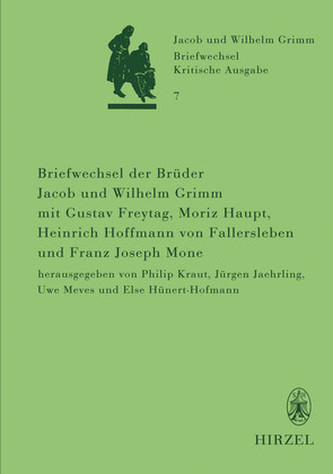 Jacob und Wilhelm Grimm
Briefwechsel
Kritische Ausgabe
7

Briefwechsel der Brüder Jacob und Wilhelm Grimm mit Gustav Freytag, Moriz Haupt, Heinrich Hoffmann von Fallersleben und Franz Joseph Mone

herausgegeben von Philip Kraut, Jürgen Jaehrling, Uwe Meves und Else Hünert-Hofmann

HIRZEL